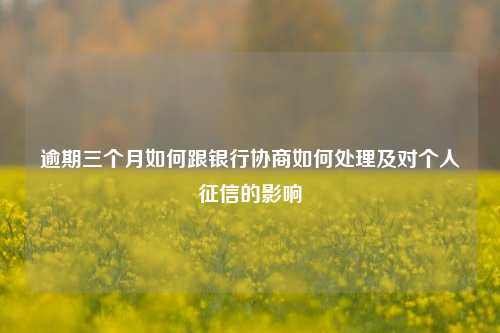 逾期三个月如何跟银行协商如何处理及对个人征信的影响